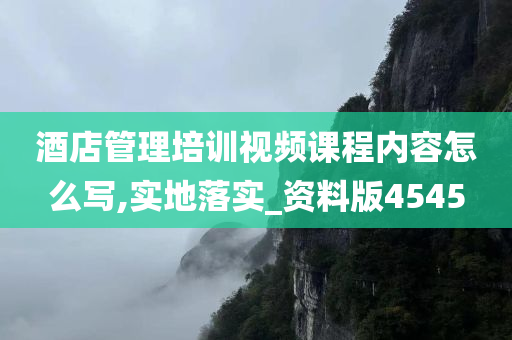 酒店管理培训视频课程内容怎么写,实地落实_资料版4545